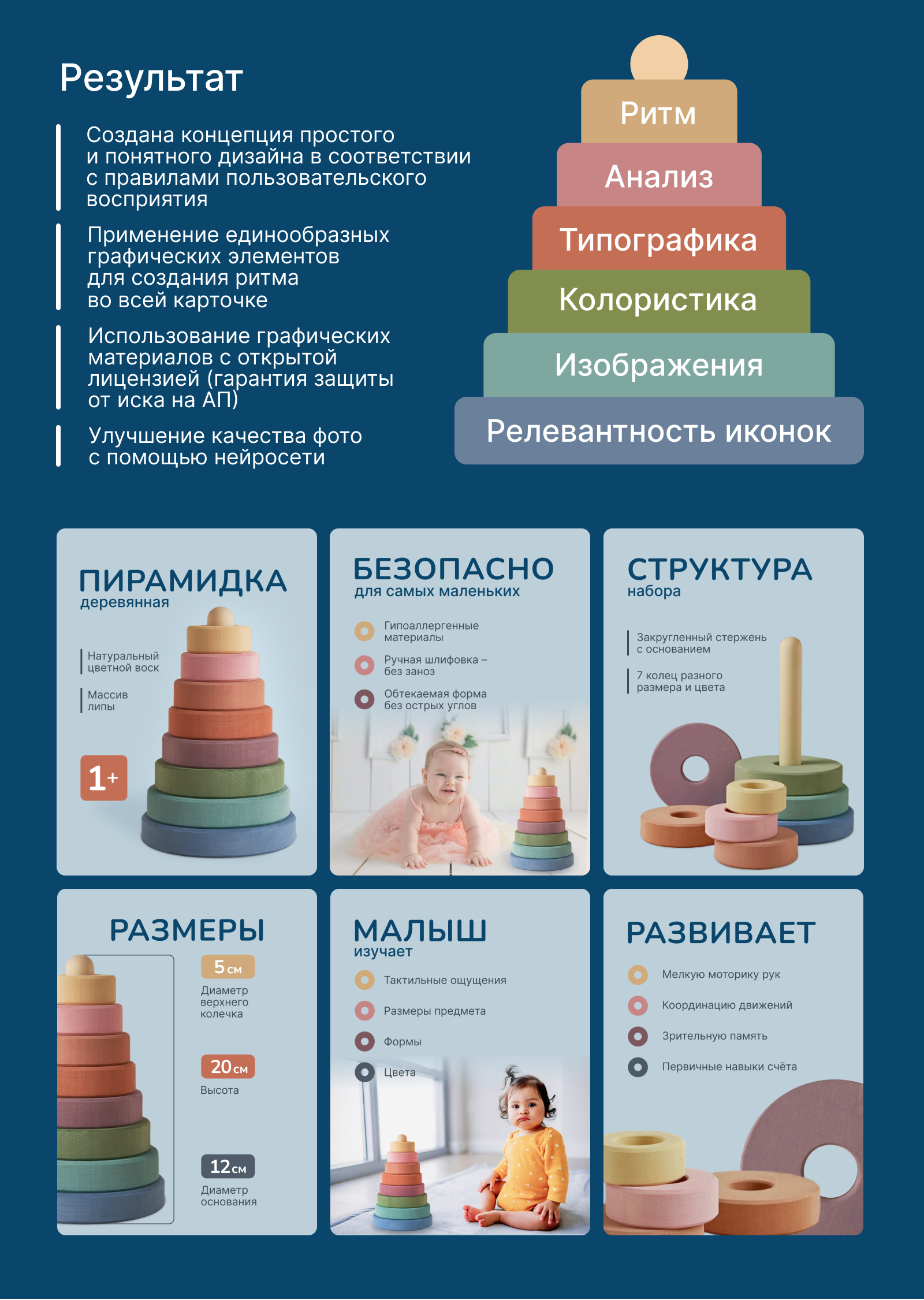 Результат

Создана концепция простого и понятного дизайна в соответствии с правилами пользовательского восприятия

Применение единообразных графических элементов для создания ритма во всей карточке

Использование графических материалов с открытой лицензией (гарантия защиты от иска на АП)

Улучшение качества фото с помощью нейросети

Ритм
Анализ
Типографика
Колористика
Изображения
Релевантность иконок

ПИРАМИДКА
деревянная

Натуральный цветной воск

Массив липы

1+

БЕЗОПАСНО
для самых маленьких

Гипоаллергенные материалы

Ручная шлифовка – без заноз

Обтекаемая форма без острых углов

СТРУКТУРА
набора

Закругленный стержень с основанием

7 колец разного размера и цвета

РАЗМЕРЫ

5 см
Диаметр верхнего колечка

20 см
Высота

12 см
Диаметр основания

МАЛЫШ
изучает

Тактильные ощущения

Размеры предмета

Формы

Цвета

РАЗВИВАЕТ

Мелкую моторику рук

Координацию движений

Зрительную память

Первичные навыки счёта